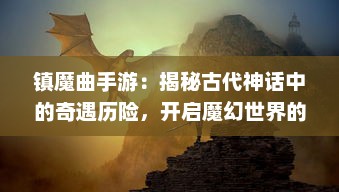 镇魔曲手游：揭秘古代神话中的奇遇历险，开启魔幻世界的